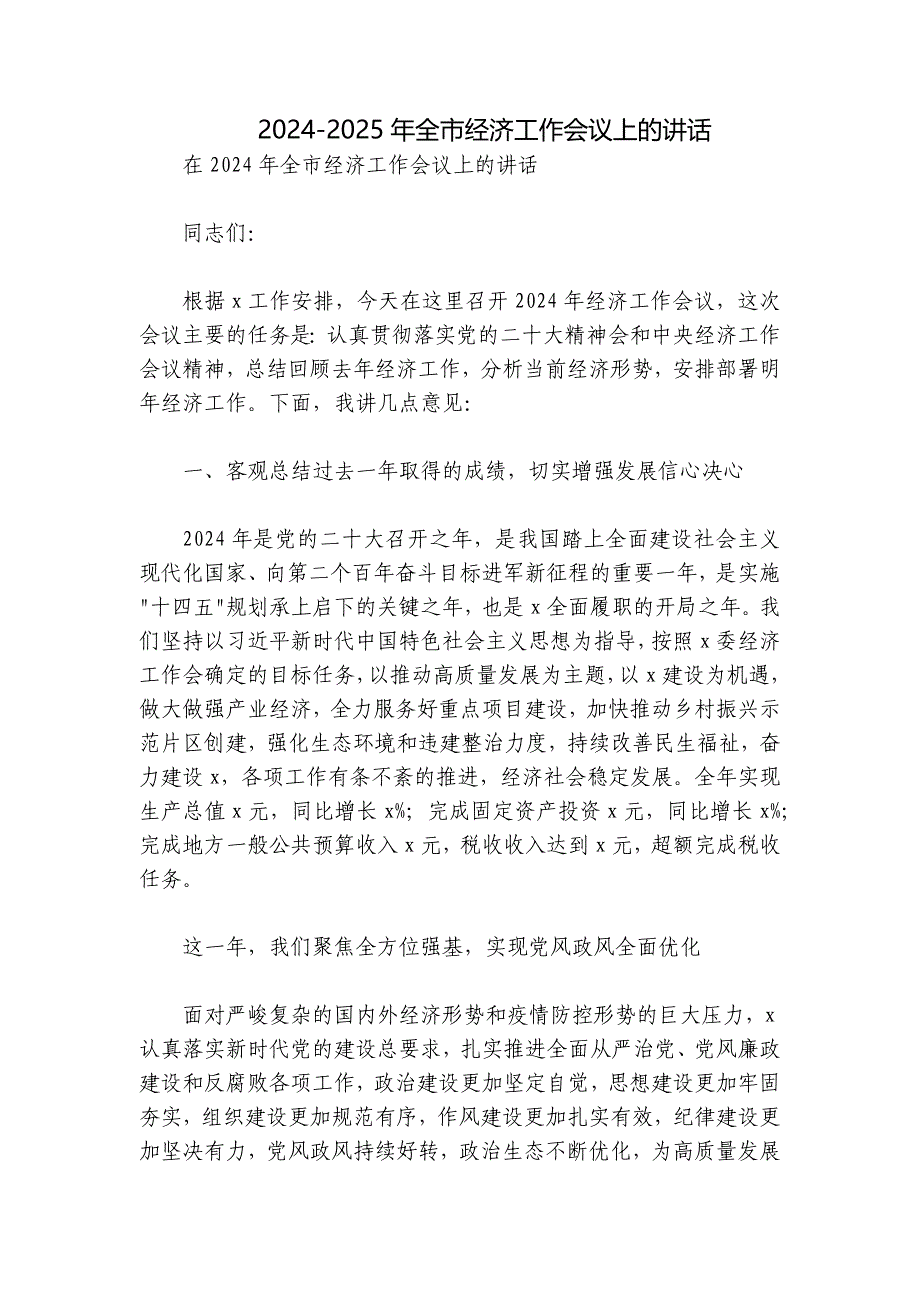 2024-2025 年全市经济工作会议上的讲话

在 2024 年全市经济工作会议上的讲话

同志们:

根据 x 工作安排，今天在这里召开 2024 年经济工作会议，这次会议主要的任务是: 认真贯彻落实党的二十大精神会和中央经济工作会议精神，总结回顾去年经济工作，分析当前经济形势，安排部署明年经济工作。下面，我讲几点意见:

一、客观总结过去一年取得的成绩，切实增强发展信心决心

2024 年是党的二十大召开之年，是我国踏上全面建设社会主义现代化国家、向第二个百年奋斗目标进军新征程的重要一年，是实施"十四五"规划承上启下的关键之年，也是 x 全面履职的开局之年。我们坚持以习近平新时代中国特色社会主义思想为指导，按照 x 委经济工作会确定的目标任务，以推动高质量发展为主题，以 x 建设为机遇，做大做强产业经济，全力服务好重点项目建设，加快推动乡村振兴示范片区创建，强化生态环境和违建整治力度，持续改善民生福祉，奋力建设 x，各项工作有条不紊的推进，经济社会稳定发展。全年实现生产总值 x 元，同比增长 x%; 完成固定资产投资 x 元，同比增长 x%; 完成地方一般公共预算收入 x 元，税收收入达到 x 元，超额完成税收任务。

这一年，我们聚焦全方位强基，实现党风政风全面优化

面对严峻复杂的国内外经济形势和疫情防控形势的巨大压力，x 认真落实新时代党的建设总要求，扎实推进全面从严治党、党风廉政建设和反腐败各项工作，政治建设更加坚定自觉，思想建设更加牢固夯实，组织建设更加规范有序，作风建设更加扎实有效，纪律建设更加坚决有力，党风政风持续好转，政治生态不断优化，为高质量发展